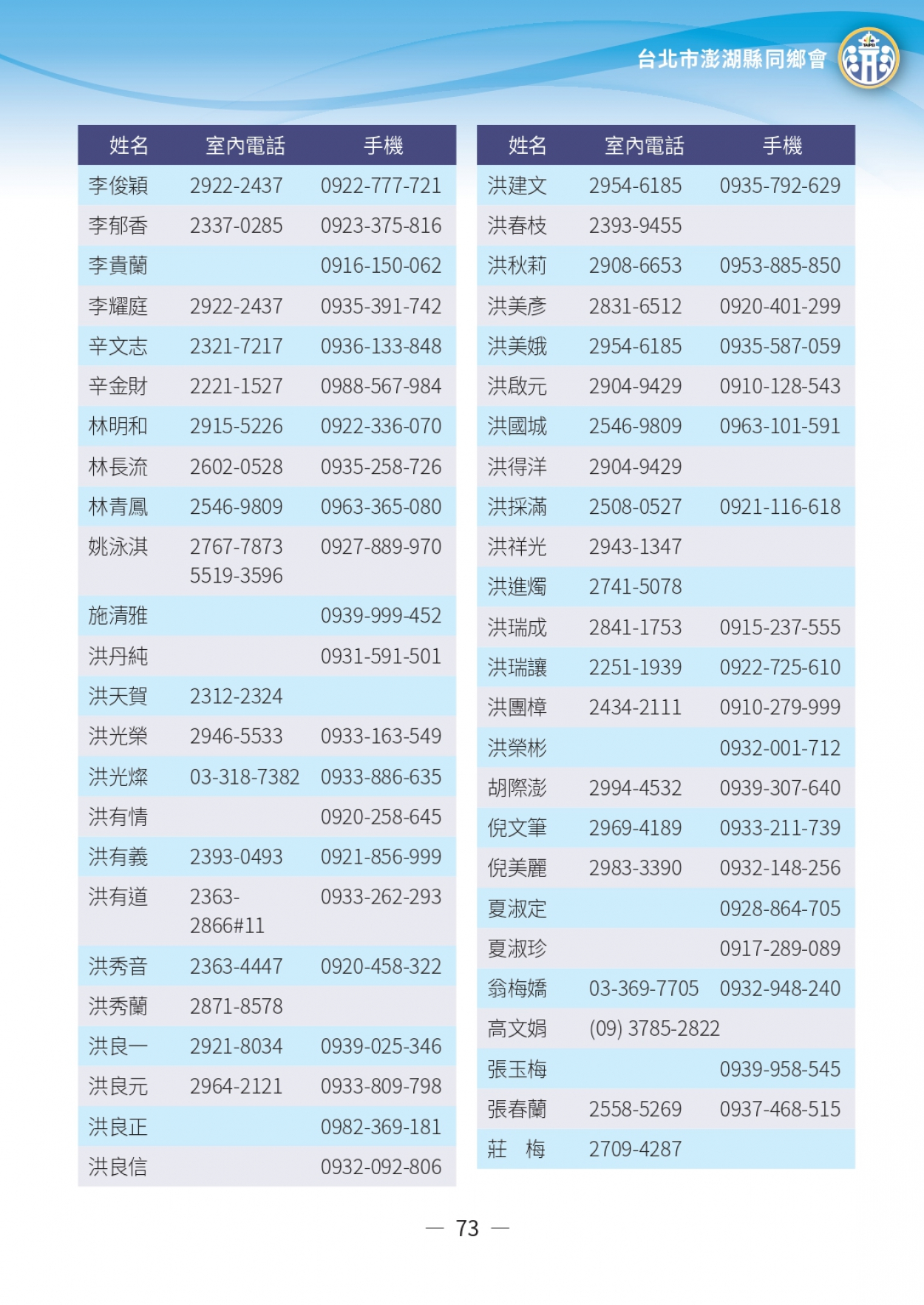 台北市澎湖縣同鄉會

| 姓名 | 室內電話 | 手機 |
|---|---|---|
| 李俊穎 | 2922-2437 | 0922-777-721 |
| 李郁香 | 2337-0285 | 0923-375-816 |
| 李貴蘭 | | 0916-150-062 |
| 李耀庭 | 2922-2437 | 0935-391-742 |
| 辛文志 | 2321-7217 | 0936-133-848 |
| 辛金財 | 2221-1527 | 0988-567-984 |
| 林明和 | 2915-5226 | 0922-336-070 |
| 林長流 | 2602-0528 | 0935-258-726 |
| 林青鳳 | 2546-9809 | 0963-365-080 |
| 姚泳淇 | 2767-7873 5519-3596 | 0927-889-970 |
| 施清雅 | | 0939-999-452 |
| 洪丹純 | | 0931-591-501 |
| 洪天賀 | 2312-2324 | |
| 洪光榮 | 2946-5533 | 0933-163-549 |
| 洪光燦 | 03-318-7382 | 0933-886-635 |
| 洪有情 | | 0920-258-645 |
| 洪有義 | 2393-0493 | 0921-856-999 |
| 洪有道 | 2363-2866#11 | 0933-262-293 |
| 洪秀音 | 2363-4447 | 0920-458-322 |
| 洪秀蘭 | 2871-8578 | |
| 洪良一 | 2921-8034 | 0939-025-346 |
| 洪良元 | 2964-2121 | 0933-809-798 |
| 洪良正 | | 0982-369-181 |
| 洪良信 | | 0932-092-806 |

| 姓名 | 室內電話 | 手機 |
|---|---|---|
| 洪建文 | 2954-6185 | 0935-792-629 |
| 洪春枝 | 2393-9455 | |
| 洪秋莉 | 2908-6653 | 0953-885-850 |
| 洪美彥 | 2831-6512 | 0920-401-299 |
| 洪美娥 | 2954-6185 | 0935-587-059 |
| 洪啟元 | 2904-9429 | 0910-128-543 |
| 洪國城 | 2546-9809 | 0963-101-591 |
| 洪得洋 | 2904-9429 | |
| 洪採滿 | 2508-0527 | 0921-116-618 |
| 洪祥光 | 2943-1347 | |
| 洪進燭 | 2741-5078 | |
| 洪瑞成 | 2841-1753 | 0915-237-555 |
| 洪瑞讓 | 2251-1939 | 0922-725-610 |
| 洪團樟 | 2434-2111 | 0910-279-999 |
| 洪榮彬 | | 0932-001-712 |
| 胡際澎 | 2994-4532 | 0939-307-640 |
| 倪文筆 | 2969-4189 | 0933-211-739 |
| 倪美麗 | 2983-3390 | 0932-148-256 |
| 夏淑定 | | 0928-864-705 |
| 夏淑珍 | | 0917-289-089 |
| 翁梅嬌 | 03-369-7705 | 0932-948-240 |
| 高文娟 | (09) 3785-2822 | |
| 張玉梅 | | 0939-958-545 |
| 張春蘭 | 2558-5269 | 0937-468-515 |
| 莊　梅 | 2709-4287 | |

— 73 —